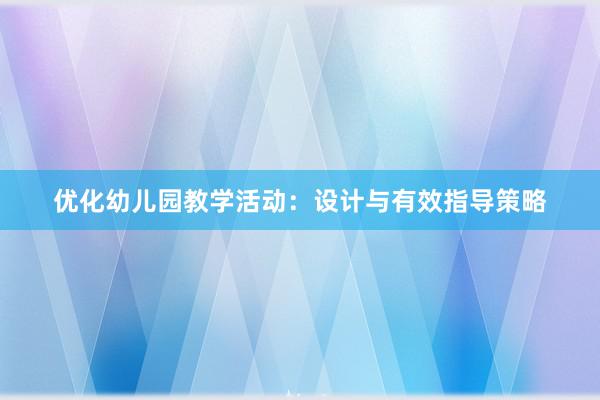 优化幼儿园教学活动：设计与有效指导策略